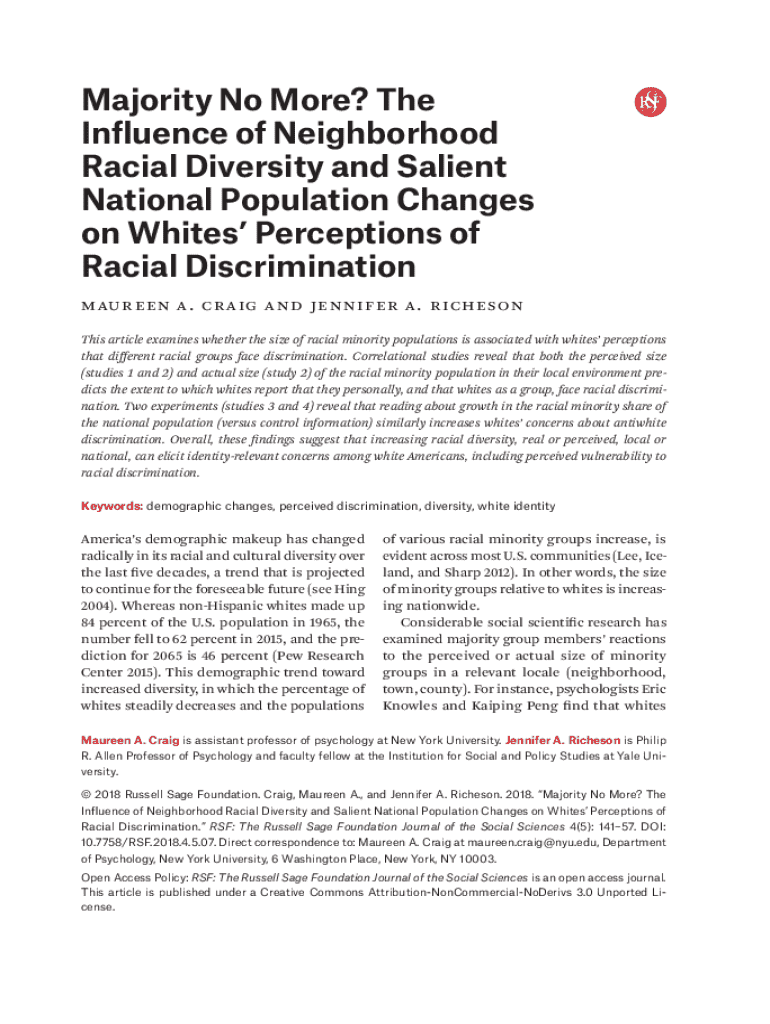 Majority No More? The Influence of Neighborhood Racial Diversity and Salient National Population Changes on Whites' Perceptions of Racial Discrimination

RSF

MAUREEN A. CRAIG AND JENNIFER A. RICHESON

This article examines whether the size of racial minority populations is associated with whites' perceptions that different racial groups face discrimination. Correlational studies reveal that both the perceived size (studies 1 and 2) and actual size (study 2) of the racial minority population in their local environment predicts the extent to which whites report that they personally, and that whites as a group, face racial discrimination. Two experiments (studies 3 and 4) reveal that reading about growth in the racial minority share of the national population (versus control information) similarly increases whites' concerns about antiwhite discrimination. Overall, these findings suggest that increasing racial diversity, real or perceived, local or national, can elicit identity-relevant concerns among white Americans, including perceived vulnerability to racial discrimination.

Keywords: demographic changes, perceived discrimination, diversity, white identity

America's demographic makeup has changed radically in its racial and cultural diversity over the last five decades, a trend that is projected to continue for the foreseeable future (see Hing 2004). Whereas non-Hispanic whites made up 84 percent of the U.S. population in 1965, the number fell to 62 percent in 2015, and the prediction for 2065 is 46 percent (Pew Research Center 2015). This demographic trend toward increased diversity, in which the percentage of whites steadily decreases and the populations of various racial minority groups increase, is evident across most U.S. communities (Lee, Iceland, and Sharp 2012). In other words, the size of minority groups relative to whites is increasing nationwide.

Considerable social scientific research has examined majority group members' reactions to the perceived or actual size of minority groups in a relevant locale (neighborhood, town, county). For instance, psychologists Eric Knowles and Kaiping Peng find that whites

Maureen A. Craig is assistant professor of psychology at New York University. Jennifer A. Richeson is Philip R. Allen Professor of Psychology and faculty fellow at the Institution for Social and Policy Studies at Yale University.

© 2018 Russell Sage Foundation. Craig, Maureen A., and Jennifer A. Richeson. 2018. "Majority No More? The Influence of Neighborhood Racial Diversity and Salient National Population Changes on Whites' Perceptions of Racial Discrimination." RSF: The Russell Sage Foundation Journal of the Social Sciences 4(5): 141–57. DOI: 10.7758/RSF.2018.4.5.07. Direct correspondence to: Maureen A. Craig at maureen.craig@nyu.edu, Department of Psychology, New York University, 6 Washington Place, New York, NY 10003.

Open Access Policy: RSF: The Russell Sage Foundation Journal of the Social Sciences is an open access journal. This article is published under a Creative Commons Attribution-NonCommercial-NoDerivs 3.0 Unported License.